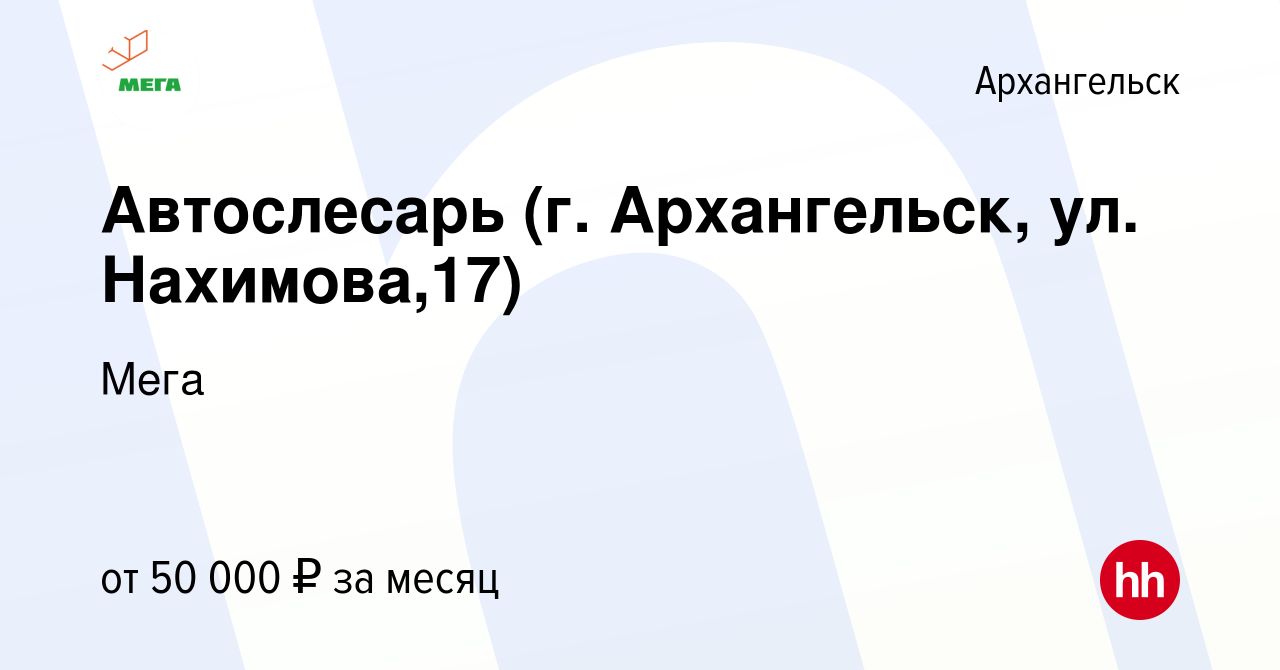 МЕГА

Архангельск

Автослесарь (г. Архангельск, ул. Нахимова,17)

Мега

от 50 000 ₽ за месяц

hh